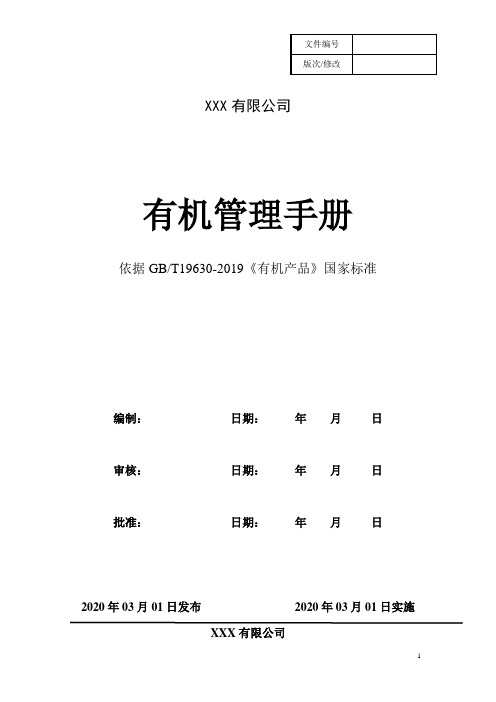 | 文件编号 | |
|---|---|
| 版次/修改 | |

XXX 有限公司

有机管理手册

依据 GB/T19630-2019《有机产品》国家标准

编制： 日期： 年 月 日

审核： 日期： 年 月 日

批准： 日期： 年 月 日

2020 年 03 月 01 日发布 2020 年 03 月 01 日实施

XXX 有限公司

1